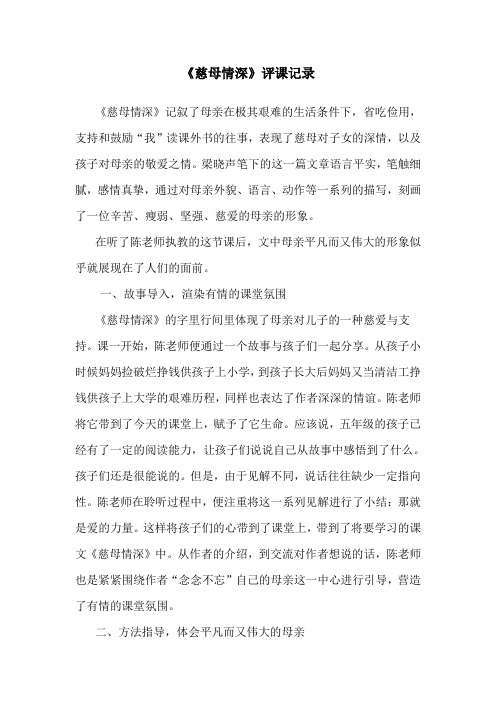 《慈母情深》评课记录

《慈母情深》记叙了母亲在极其艰难的生活条件下，省吃俭用，支持和鼓励“我”读课外书的往事，表现了慈母对子女的深情，以及孩子对母亲的敬爱之情。梁晓声笔下的这一篇文章语言平实，笔触细腻，感情真挚，通过对母亲外貌、语言、动作等一系列的描写，刻画了一位辛苦、瘦弱、坚强、慈爱的母亲的形象。

在听了陈老师执教的这节课后，文中母亲平凡而又伟大的形象似乎就展现在了人们的面前。

一、故事导入，渲染有情的课堂氛围

《慈母情深》的字里行间里体现了母亲对儿子的一种慈爱与支持。课一开始，陈老师便通过一个故事与孩子们一起分享。从孩子小时候妈妈捡破烂挣钱供孩子上小学，到孩子长大后妈妈又当清洁工挣钱供孩子上大学的艰难历程，同样也表达了作者深深的情谊。陈老师将它带到了今天的课堂上，赋予了它生命。应该说，五年级的孩子已经有了一定的阅读能力，让孩子们说说自己从故事中感悟到了什么。孩子们还是很能说的。但是，由于见解不同，说话往往缺少一定指向性。陈老师在聆听过程中，便注重将这一系列见解进行了小结：那就是爱的力量。这样将孩子们的心带到了课堂上，带到了将要学习的课文《慈母情深》中。从作者的介绍，到交流对作者想说的话，陈老师也是紧紧围绕作者“念念不忘”自己的母亲这一中心进行引导，营造了有情的课堂氛围。

二、方法指导，体会平凡而又伟大的母亲